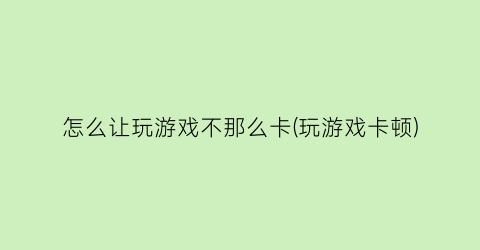 怎么让玩游戏不那么卡(玩游戏卡顿)